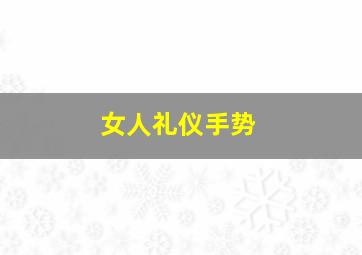 女人礼仪手势